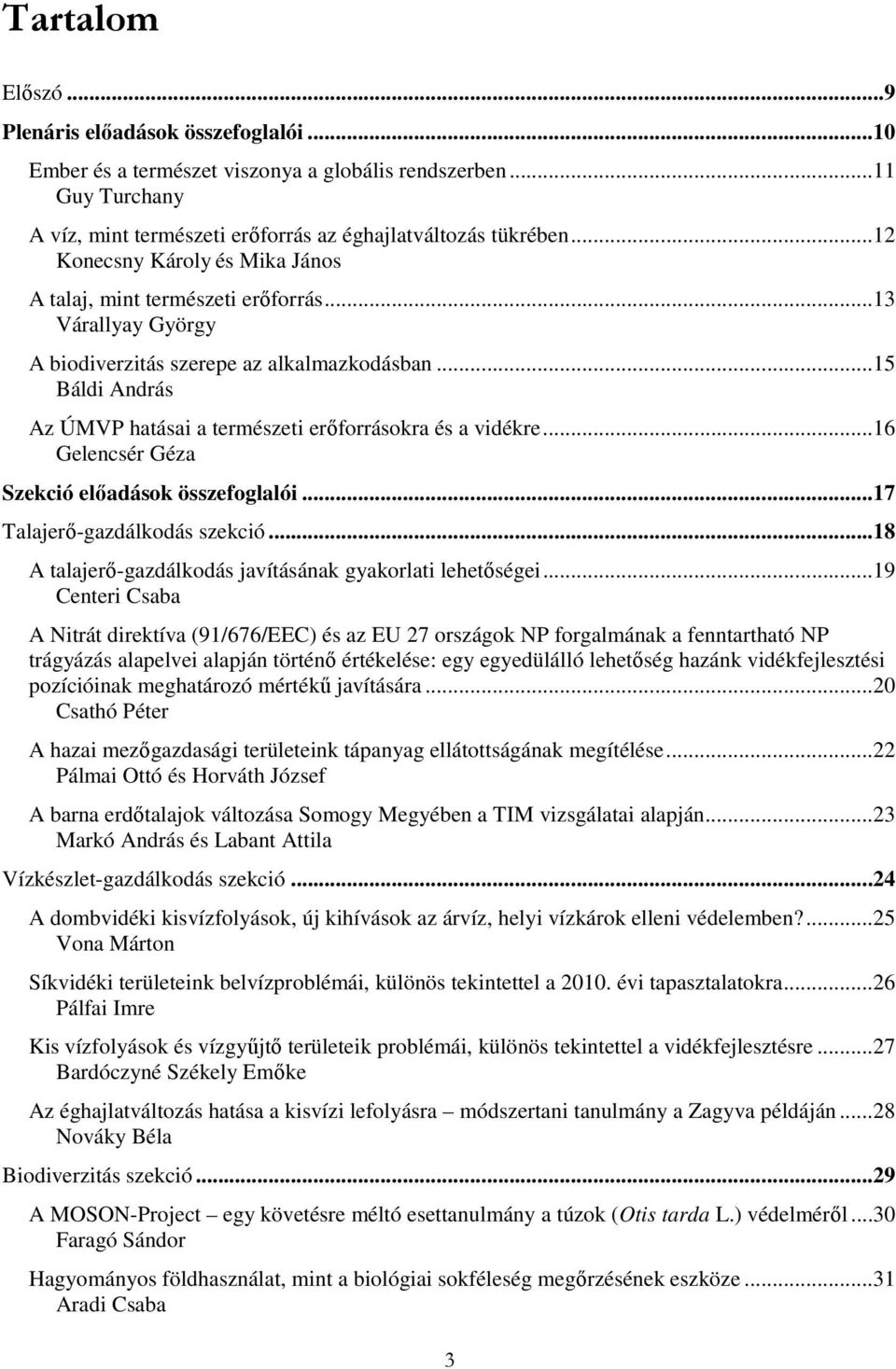 Tartalom

Előszó ...9

Plenáris előadások összefoglalói ...10

Ember és a természet viszonya a globális rendszerben ...11
Guy Turchany

A víz, mint természeti erőforrás az éghajlatváltozás tükrében ...12
Konecsny Károly és Mika János

A talaj, mint természeti erőforrás ...13
Várallyay György

A biodiverzitás szerepe az alkalmazkodásban ...15
Báldi András

Az ÚMVP hatásai a természeti erőforrásokra és a vidékre ...16
Gelencsér Géza

Szekció előadások összefoglalói ...17

Talajerő-gazdálkodás szekció ...18

A talajerő-gazdálkodás javításának gyakorlati lehetőségei ...19
Centeri Csaba

A Nitrát direktíva (91/676/EEC) és az EU 27 országok NP forgalmának a fenntartható NP trágyázás alapelvei alapján történő értékelése: egy egyedülálló lehetőség hazánk vidékfejlesztési pozícióinak meghatározó mértékű javítására ...20
Csathó Péter

A hazai mezőgazdasági területeink tápanyag ellátottságának megítélése ...22
Pálmai Ottó és Horváth József

A barna erdőtalajok változása Somogy Megyében a TIM vizsgálatai alapján ...23
Markó András és Labant Attila

Vízkészlet-gazdálkodás szekció ...24

A dombvidéki kisvízfolyások, új kihívások az árvíz, helyi vízkárok elleni védelemben? ...25
Vona Márton

Síkvidéki területeink belvízproblémái, különös tekintettel a 2010. évi tapasztalatokra ...26
Pálfai Imre

Kis vízfolyások és vízgyűjtő területeik problémái, különös tekintettel a vidékfejlesztésre ...27
Bardóczyné Székely Emőke

Az éghajlatváltozás hatása a kisvízi lefolyásra – módszertani tanulmány a Zagyva példáján ...28
Nováky Béla

Biodiverzitás szekció ...29

A MOSON-Project – egy követésre méltó esettanulmány a túzok (Otis tarda L.) védelméről ...30
Faragó Sándor

Hagyományos földhasználat, mint a biológiai sokféleség megőrzésének eszköze ...31
Aradi Csaba

3